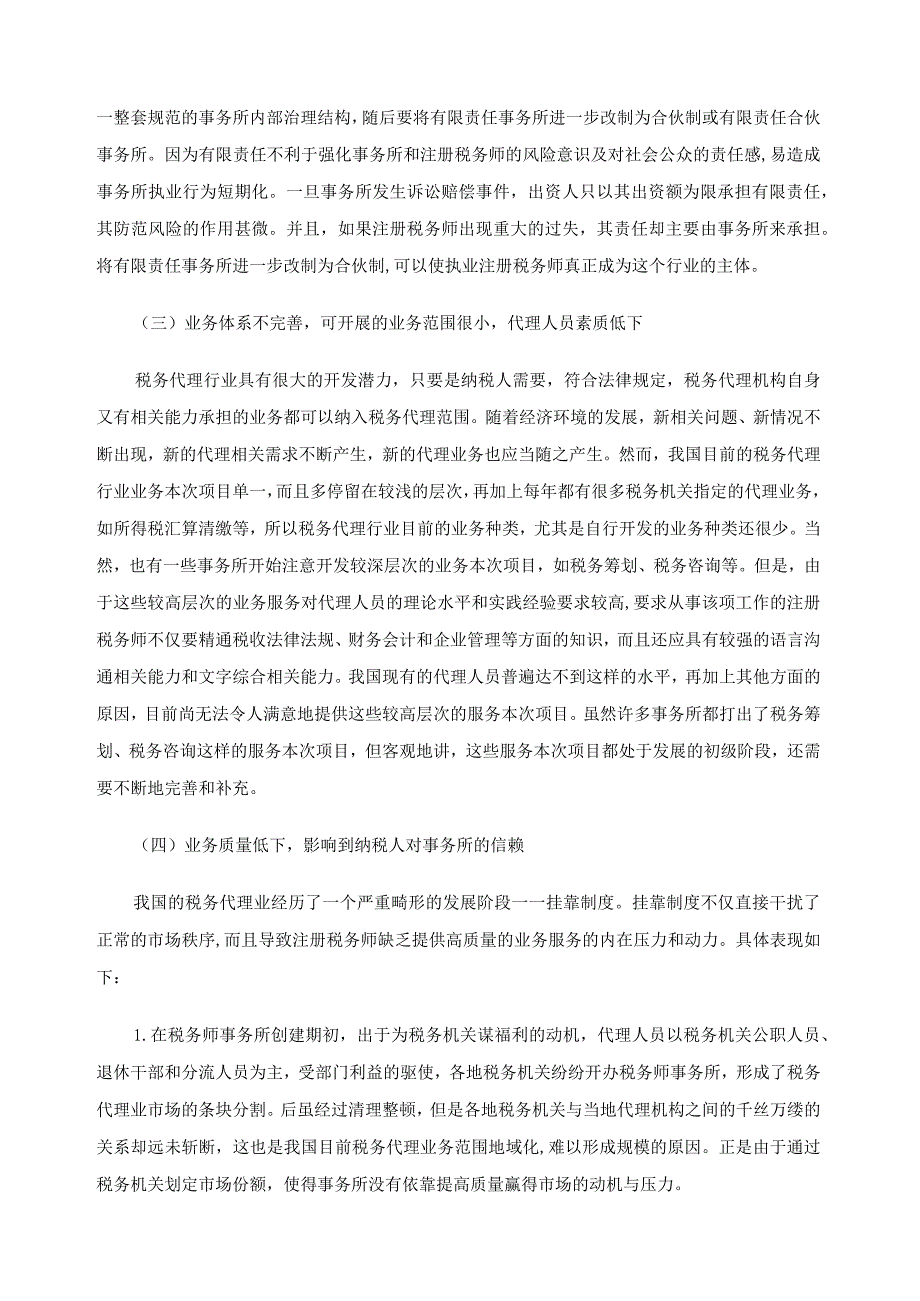 一整套规范的事务所内部治理结构，随后要将有限责任事务所进一步改制为合伙制或有限责任合伙事务所。因为有限责任不利于强化事务所和注册税务师的风险意识及对社会公众的责任感，易造成事务所执业行为短期化。一旦事务所发生诉讼赔偿事件，出资人只以其出资额为限承担有限责任，其防范风险的作用甚微。并且，如果注册税务师出现重大的过失，其责任却主要由事务所来承担。将有限责任事务所进一步改制为合伙制，可以使执业注册税务师真正成为这个行业的主体。

（三）业务体系不完善，可开展的业务范围很小，代理人员素质低下

税务代理行业具有很大的开发潜力，只要是纳税人需要，符合法律规定，税务代理机构自身又有相关能力承担的业务都可以纳入税务代理范围。随着经济环境的发展，新相关问题、新情况不断出现，新的代理相关需求不断产生，新的代理业务也应当随之产生。然而，我国目前的税务代理行业业务本次项目单一，而且多停留在较浅的层次，再加上每年都有很多税务机关指定的代理业务，如所得税汇算清缴等，所以税务代理行业目前的业务种类，尤其是自行开发的业务种类还很少。当然，也有一些事务所开始注意开发较深层次的业务本次项目，如税务筹划、税务咨询等。但是，由于这些较高层次的业务服务对代理人员的理论水平和实践经验要求较高，要求从事该项工作的注册税务师不仅要精通税收法律法规、财务会计和企业管理等方面的知识，而且还应具有较强的语言沟通相关能力和文字综合相关能力。我国现有的代理人员普遍达不到这样的水平，再加上其他方面的原因，目前尚无法令人满意地提供这些较高层次的服务本次项目。虽然许多事务所都打出了税务筹划、税务咨询这样的服务本次项目，但客观地讲，这些服务本次项目都处于发展的初级阶段，还需要不断地完善和补充。

（四）业务质量低下，影响到纳税人对事务所的信赖

我国的税务代理业经历了一个严重畸形的发展阶段一一挂靠制度。挂靠制度不仅直接干扰了正常的市场秩序，而且导致注册税务师缺乏提供高质量的业务服务的内在压力和动力。具体表现如下：

1.在税务师事务所创建期初，出于为税务机关谋福利的动机，代理人员以税务机关公职人员、退休干部和分流人员为主，受部门利益的驱使，各地税务机关纷纷开办税务师事务所，形成了税务代理业市场的条块分割。后虽经过清理整顿，但是各地税务机关与当地代理机构之间的千丝万缕的关系却远未斩断，这也是我国目前税务代理业务范围地域化，难以形成规模的原因。正是由于通过税务机关划定市场份额，使得事务所没有依靠提高质量赢得市场的动机与压力。